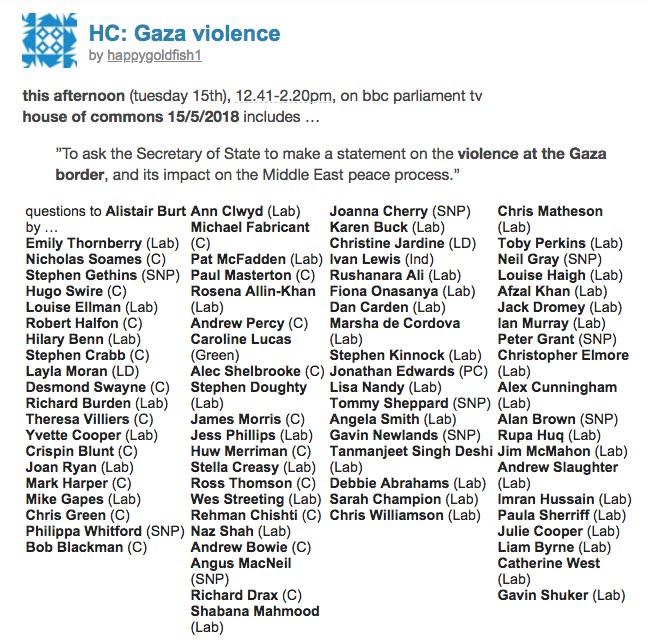 HC: Gaza violence
by happygoldfish1

this afternoon (tuesday 15th), 12.41-2.20pm, on bbc parliament tv
house of commons 15/5/2018 includes …

"To ask the Secretary of State to make a statement on the violence at the Gaza border, and its impact on the Middle East peace process."

questions to Alistair Burt by …
Emily Thornberry (Lab)
Nicholas Soames (C)
Stephen Gethins (SNP)
Hugo Swire (C)
Louise Ellman (Lab)
Robert Halfon (C)
Hilary Benn (Lab)
Stephen Crabb (C)
Layla Moran (LD)
Desmond Swayne (C)
Richard Burden (Lab)
Theresa Villiers (C)
Yvette Cooper (Lab)
Crispin Blunt (C)
Joan Ryan (Lab)
Mark Harper (C)
Mike Gapes (Lab)
Chris Green (C)
Philippa Whitford (SNP)
Bob Blackman (C)

Ann Clwyd (Lab)
Michael Fabricant (C)
Pat McFadden (Lab)
Paul Masterton (C)
Rosena Allin-Khan (Lab)
Andrew Percy (C)
Caroline Lucas (Green)
Alec Shelbrooke (C)
Stephen Doughty (Lab)
James Morris (C)
Jess Phillips (Lab)
Huw Merriman (C)
Stella Creasy (Lab)
Ross Thomson (C)
Wes Streeting (Lab)
Rehman Chishti (C)
Naz Shah (Lab)
Andrew Bowie (C)
Angus MacNeil (SNP)
Richard Drax (C)
Shabana Mahmood (Lab)

Joanna Cherry (SNP)
Karen Buck (Lab)
Christine Jardine (LD)
Ivan Lewis (Ind)
Rushanara Ali (Lab)
Fiona Onasanya (Lab)
Dan Carden (Lab)
Marsha de Cordova (Lab)
Stephen Kinnock (Lab)
Jonathan Edwards (PC)
Lisa Nandy (Lab)
Tommy Sheppard (SNP)
Angela Smith (Lab)
Gavin Newlands (SNP)
Tanmanjeet Singh Deshi (Lab)
Debbie Abrahams (Lab)
Sarah Champion (Lab)
Chris Williamson (Lab)

Chris Matheson (Lab)
Toby Perkins (Lab)
Neil Gray (SNP)
Louise Haigh (Lab)
Afzal Khan (Lab)
Jack Dromey (Lab)
Ian Murray (Lab)
Peter Grant (SNP)
Christopher Elmore (Lab)
Alex Cunningham (Lab)
Alan Brown (SNP)
Rupa Huq (Lab)
Jim McMahon (Lab)
Andrew Slaughter (Lab)
Imran Hussain (Lab)
Paula Sherriff (Lab)
Julie Cooper (Lab)
Liam Byrne (Lab)
Catherine West (Lab)
Gavin Shuker (Lab)